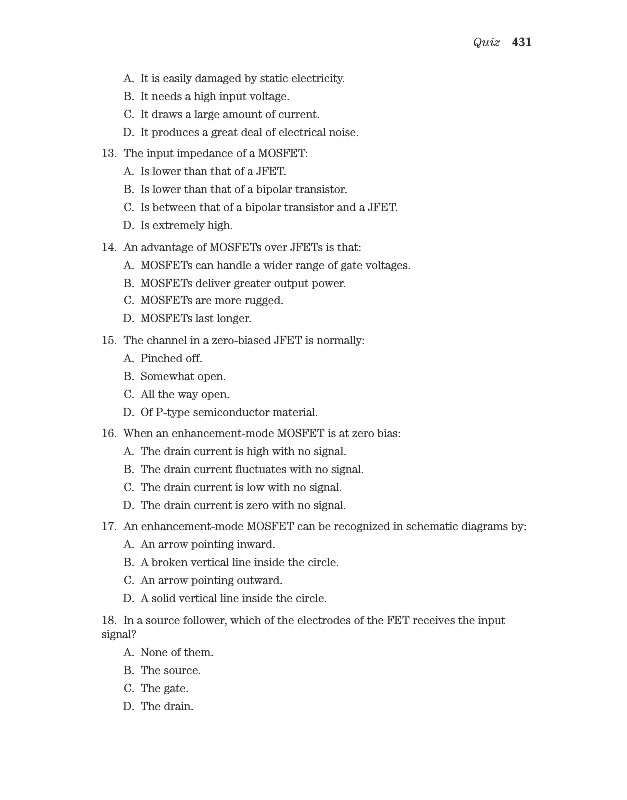 Quiz 431

A. It is easily damaged by static electricity.
B. It needs a high input voltage.
C. It draws a large amount of current.
D. It produces a great deal of electrical noise.

13. The input impedance of a MOSFET:
A. Is lower than that of a JFET.
B. Is lower than that of a bipolar transistor.
C. Is between that of a bipolar transistor and a JFET.
D. Is extremely high.

14. An advantage of MOSFETs over JFETs is that:
A. MOSFETs can handle a wider range of gate voltages.
B. MOSFETs deliver greater output power.
C. MOSFETs are more rugged.
D. MOSFETs last longer.

15. The channel in a zero-biased JFET is normally:
A. Pinched off.
B. Somewhat open.
C. All the way open.
D. Of P-type semiconductor material.

16. When an enhancement-mode MOSFET is at zero bias:
A. The drain current is high with no signal.
B. The drain current fluctuates with no signal.
C. The drain current is low with no signal.
D. The drain current is zero with no signal.

17. An enhancement-mode MOSFET can be recognized in schematic diagrams by:
A. An arrow pointing inward.
B. A broken vertical line inside the circle.
C. An arrow pointing outward.
D. A solid vertical line inside the circle.

18. In a source follower, which of the electrodes of the FET receives the input signal?
A. None of them.
B. The source.
C. The gate.
D. The drain.